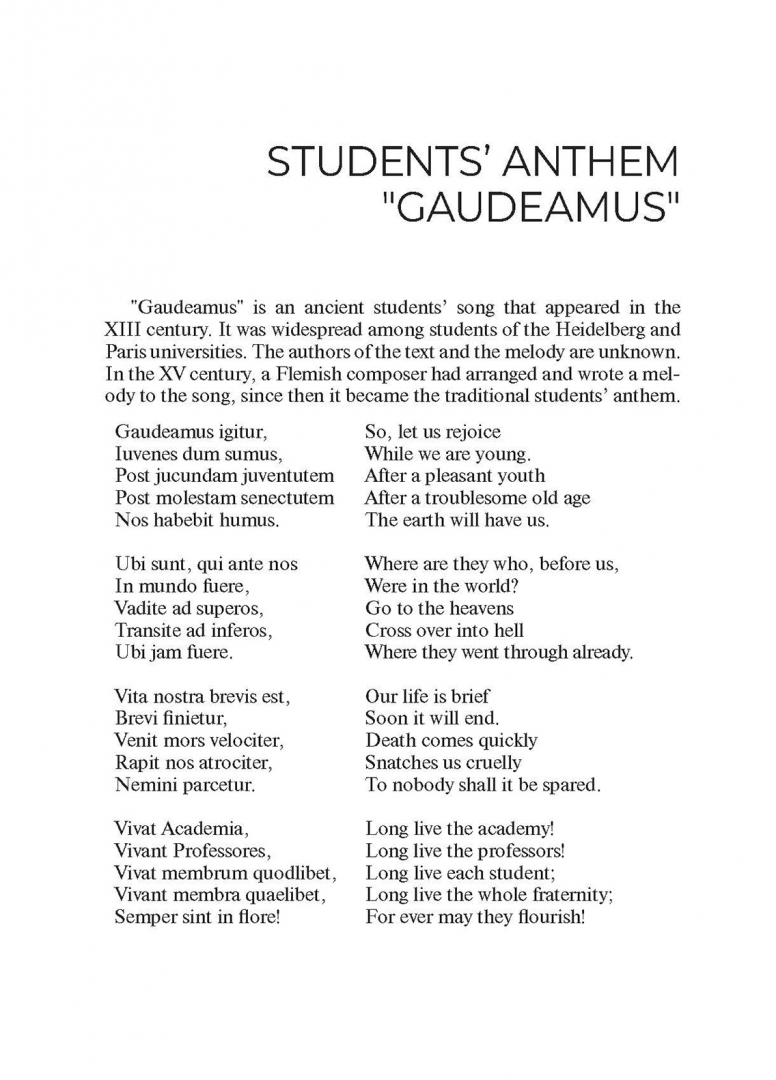 STUDENTS' ANTHEM "GAUDEAMUS"

"Gaudeamus" is an ancient students' song that appeared in the XIII century. It was widespread among students of the Heidelberg and Paris universities. The authors of the text and the melody are unknown. In the XV century, a Flemish composer had arranged and wrote a melody to the song, since then it became the traditional students' anthem.

Gaudeamus igitur,
Iuvenes dum sumus,
Post jucundam juventutem
Post molestam senectutem
Nos habebit humus.

Ubi sunt, qui ante nos
In mundo fuere,
Vadite ad superos,
Transite ad inferos,
Ubi jam fuere.

Vita nostra brevis est,
Brevi finietur,
Venit mors velociter,
Rapit nos atrociter,
Nemini parcetur.

Vivat Academia,
Vivant Professores,
Vivat membrum quodlibet,
Vivant membra quaelibet,
Semper sint in flore!

So, let us rejoice
While we are young.
After a pleasant youth
After a troublesome old age
The earth will have us.

Where are they who, before us,
Were in the world?
Go to the heavens
Cross over into hell
Where they went through already.

Our life is brief
Soon it will end.
Death comes quickly
Snatches us cruelly
To nobody shall it be spared.

Long live the academy!
Long live the professors!
Long live each student;
Long live the whole fraternity;
For ever may they flourish!